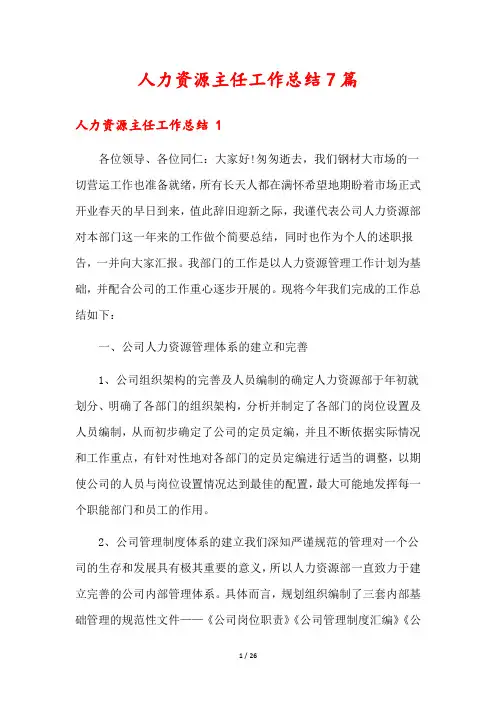 人力资源主任工作总结7篇

人力资源主任工作总结 1

各位领导、各位同仁：大家好!匆匆逝去，我们钢材大市场的一切营运工作也准备就绪，所有长天人都在满怀希望地期盼着市场正式开业春天的早日到来，值此辞旧迎新之际，我谨代表公司人力资源部对本部门这一年来的工作做个简要总结，同时也作为个人的述职报告，一并向大家汇报。我部门的工作是以人力资源管理工作计划为基础，并配合公司的工作重心逐步开展的。现将今年我们完成的工作总结如下：

一、公司人力资源管理体系的建立和完善

1、公司组织架构的完善及人员编制的确定人力资源部于年初就划分、明确了各部门的组织架构，分析并制定了各部门的岗位设置及人员编制，从而初步确定了公司的定员定编，并且不断依据实际情况和工作重点，有针对性地对各部门的定员定编进行适当的调整，以期使公司的人员与岗位设置情况达到最佳的配置，最大可能地发挥每一个职能部门和员工的作用。

2、公司管理制度体系的建立我们深知严谨规范的管理对一个公司的生存和发展具有极其重要的意义，所以人力资源部一直致力于建立完善的公司内部管理体系。具体而言，规划组织编制了三套内部基础管理的规范性文件——《公司岗位职责》《公司管理制度汇编》《公

1 / 26